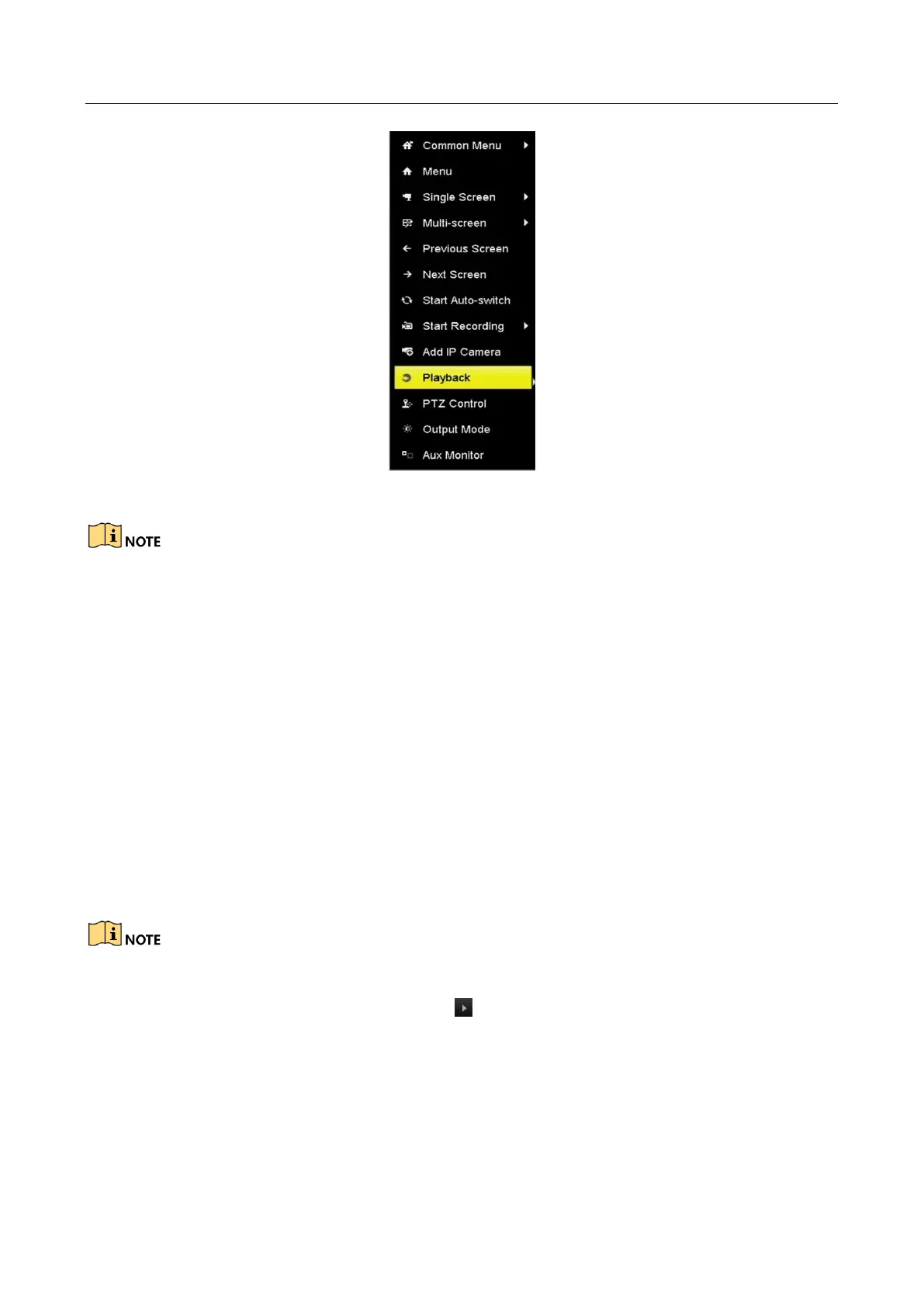 Common Menu
Menu
Single Screen
Multi-screen
Previous Screen
Next Screen
Start Auto-switch
Start Recording
Add IP Camera
Playback
PTZ Control
Output Mode
Aux Monitor

NOTE

NOTE